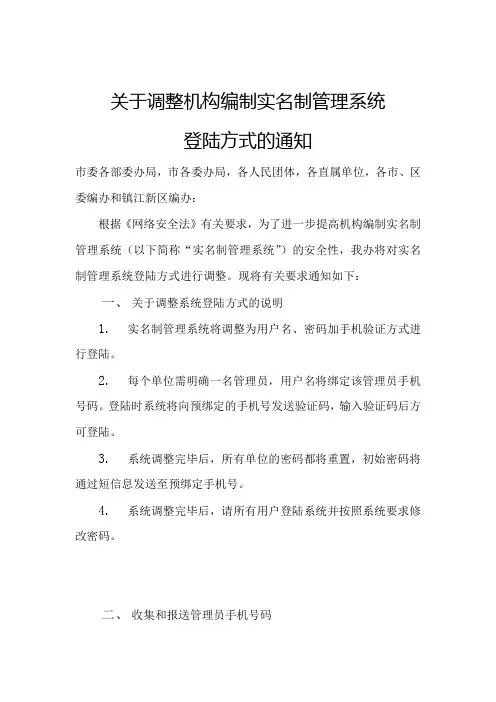 关于调整机构编制实名制管理系统

登陆方式的通知

市委各部委办局，市各委办局，各人民团体，各直属单位，各市、区委编办和镇江新区编办：

根据《网络安全法》有关要求，为了进一步提高机构编制实名制管理系统（以下简称“实名制管理系统”）的安全性，我办将对实名制管理系统登陆方式进行调整。现将有关要求通知如下：

一、 关于调整系统登陆方式的说明

1. 实名制管理系统将调整为用户名、密码加手机验证方式进行登陆。

2. 每个单位需明确一名管理员，用户名将绑定该管理员手机号码。登陆时系统将向预绑定的手机号发送验证码，输入验证码后方可登陆。

3. 系统调整完毕后，所有单位的密码都将重置，初始密码将通过短信息发送至预绑定手机号。

4. 系统调整完毕后，请所有用户登陆系统并按照系统要求修改密码。

二、 收集和报送管理员手机号码